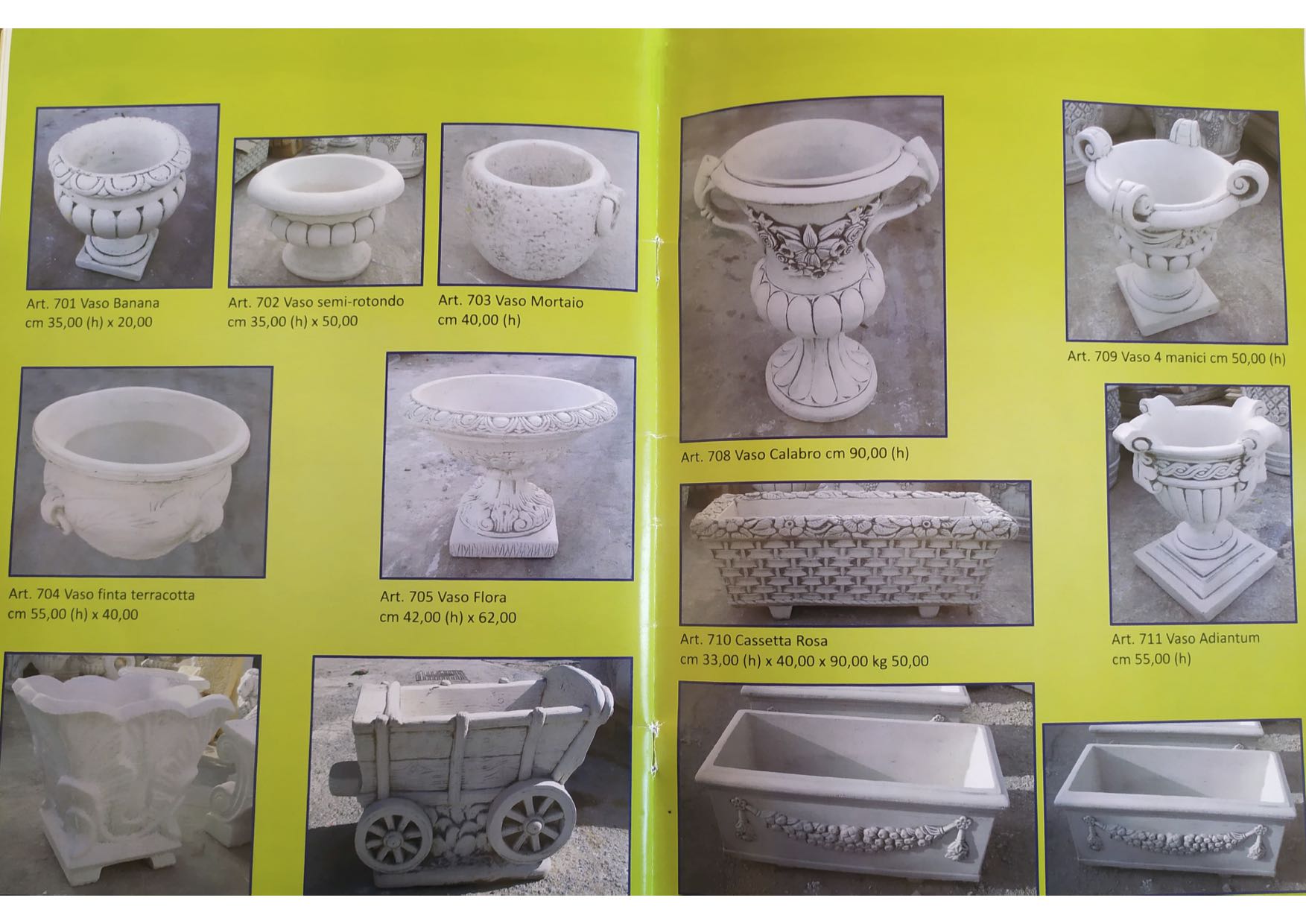 Art. 701 Vaso Banana
cm 35,00 (h) x 20,00

Art. 702 Vaso semi-rotondo
cm 35,00 (h) x 50,00

Art. 703 Vaso Mortaio
cm 40,00 (h)

Art. 704 Vaso finta terracotta
cm 55,00 (h) x 40,00

Art. 705 Vaso Flora
cm 42,00 (h) x 62,00

Art. 708 Vaso Calabro cm 90,00 (h)

Art. 709 Vaso 4 manici cm 50,00 (h)

Art. 710 Cassetta Rosa
cm 33,00 (h) x 40,00 x 90,00 kg 50,00

Art. 711 Vaso Adiantum
cm 55,00 (h)